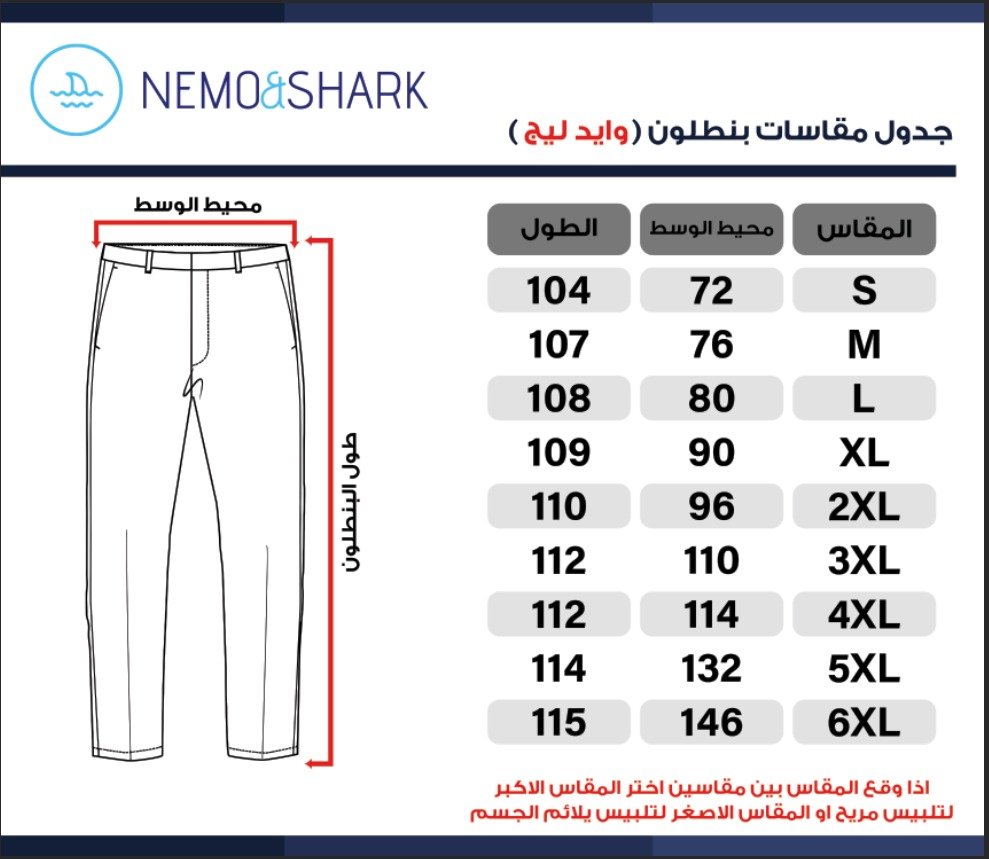 NEMO&SHARK

جدول مقاسات بنطلون ( وايد ليج )

محيط الوسط

طول البنطلون

| المقاس | محيط الوسط | الطول |
|---|---|---|
| S | 72 | 104 |
| M | 76 | 107 |
| L | 80 | 108 |
| XL | 90 | 109 |
| 2XL | 96 | 110 |
| 3XL | 110 | 112 |
| 4XL | 114 | 112 |
| 5XL | 132 | 114 |
| 6XL | 146 | 115 |

اذا وقع المقاس بين مقاسين اختر المقاس الاكبر لتلبيس مريح او المقاس الاصغر لتلبيس يلائم الجسم